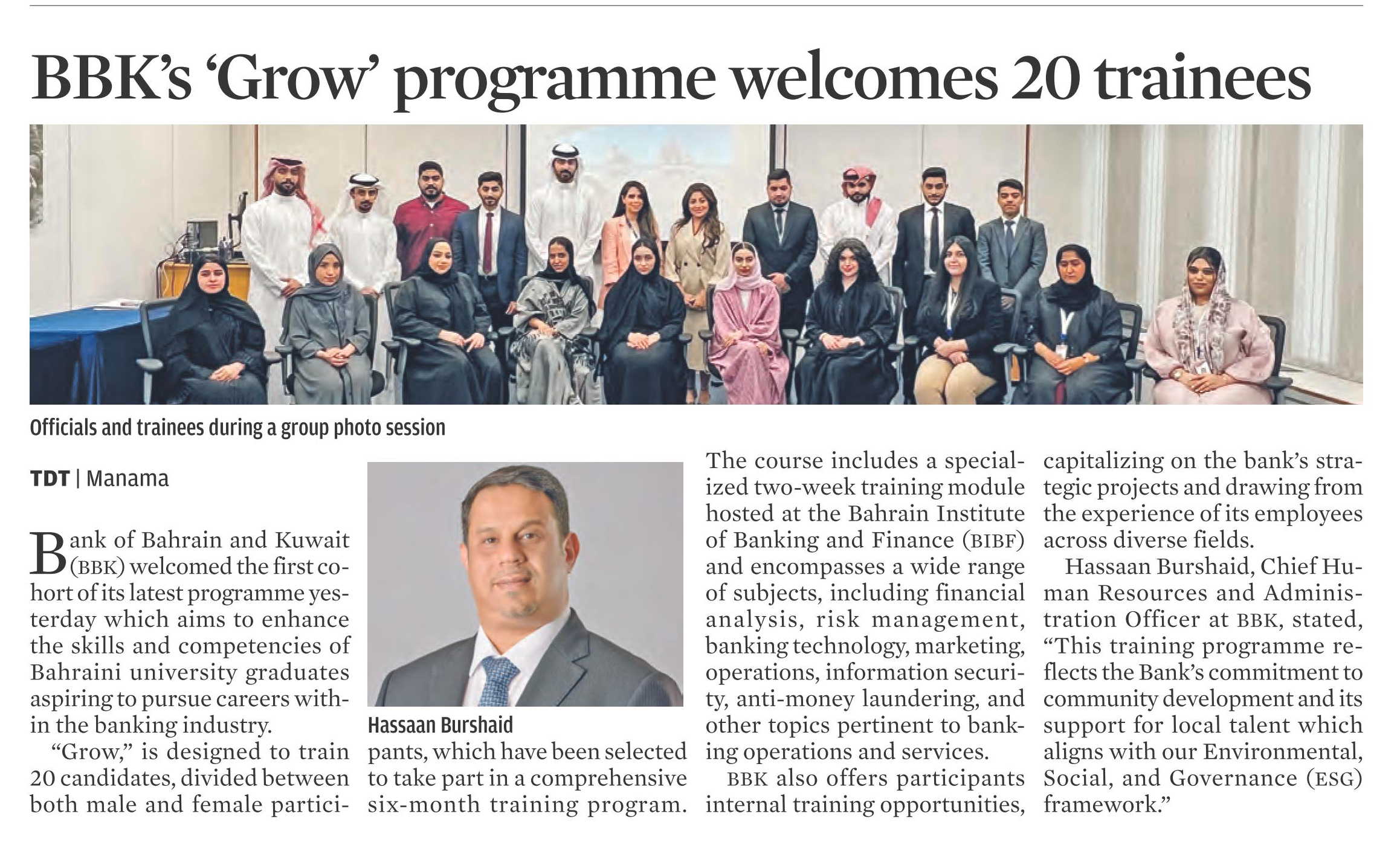 BBK's 'Grow' programme welcomes 20 trainees

Officials and trainees during a group photo session

TDT | Manama

Bank of Bahrain and Kuwait (BBK) welcomed the first cohort of its latest programme yesterday which aims to enhance the skills and competencies of Bahraini university graduates aspiring to pursue careers within the banking industry.

"Grow," is designed to train 20 candidates, divided between both male and female participants, which have been selected to take part in a comprehensive six-month training program.

Hassaan Burshaid

The course includes a specialized two-week training module hosted at the Bahrain Institute of Banking and Finance (BIBF) and encompasses a wide range of subjects, including financial analysis, risk management, banking technology, marketing, operations, information security, anti-money laundering, and other topics pertinent to banking operations and services.

BBK also offers participants internal training opportunities, capitalizing on the bank's strategic projects and drawing from the experience of its employees across diverse fields.

Hassaan Burshaid, Chief Human Resources and Administration Officer at BBK, stated, "This training programme reflects the Bank's commitment to community development and its support for local talent which aligns with our Environmental, Social, and Governance (ESG) framework."